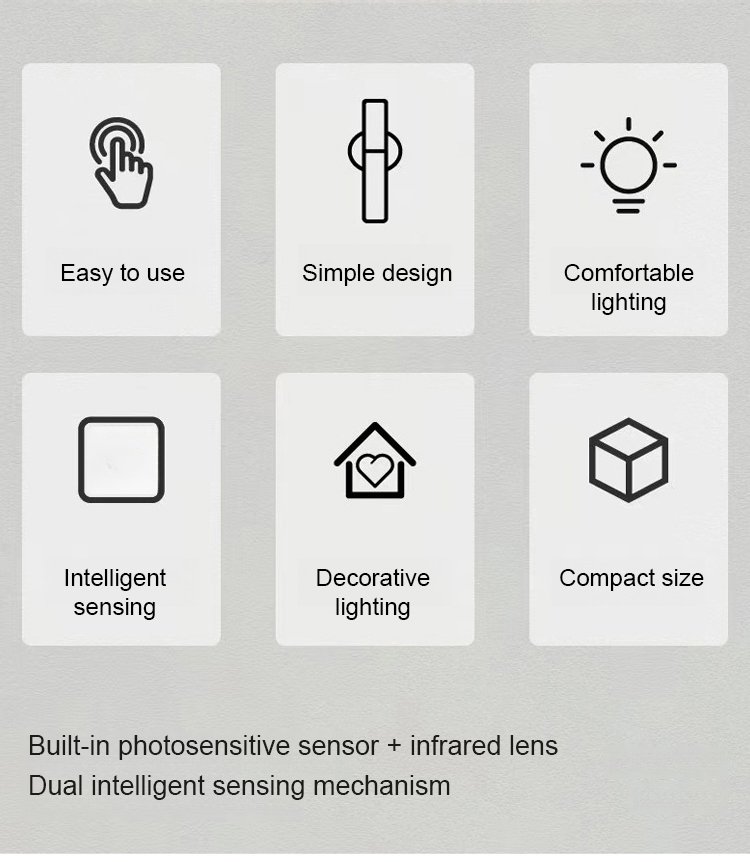 Easy to use

Simple design

Comfortable lighting

Intelligent sensing

Decorative lighting

Compact size

Built-in photosensitive sensor + infrared lens
Dual intelligent sensing mechanism